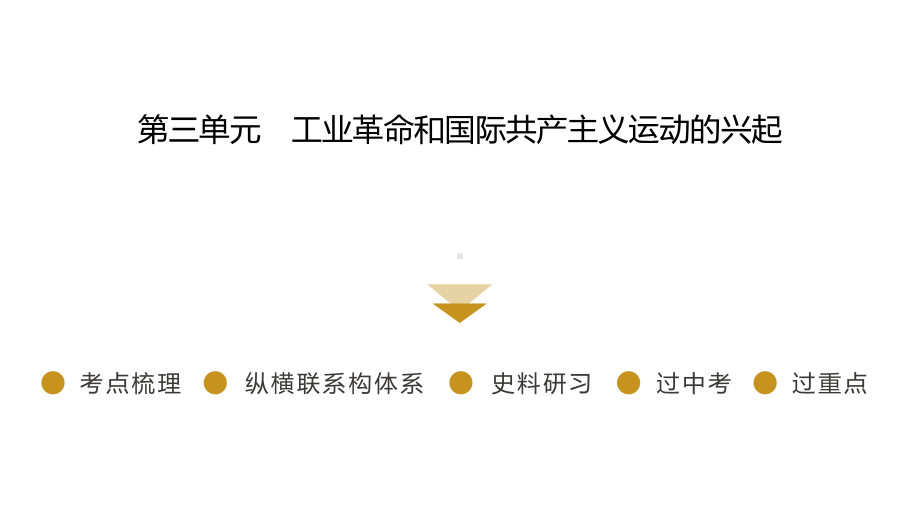 第三单元　工业革命和国际共产主义运动的兴起

考点梳理　纵横联系构体系　史料研习　过中考　过重点